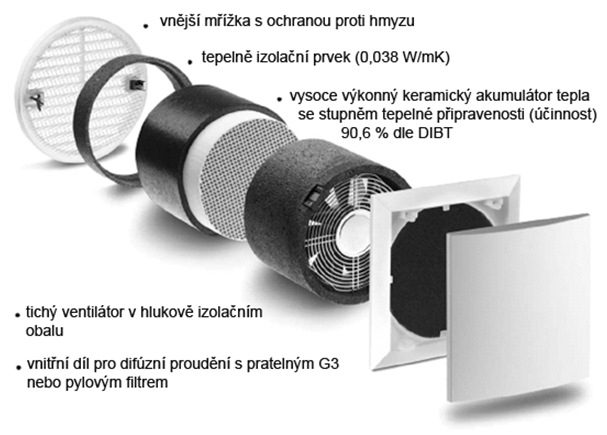 • vnější mřížka s ochranou proti hmyzu

• tepelně izolační prvek (0,038 W/mK)

• vysoce výkonný keramický akumulátor tepla se stupněm tepelné připravenosti (účinnost) 90,6 % dle DIBT

• tichý ventilátor v hlukově izolačním obalu

• vnitřní díl pro difúzní proudění s pratelným G3 nebo pylovým filtrem